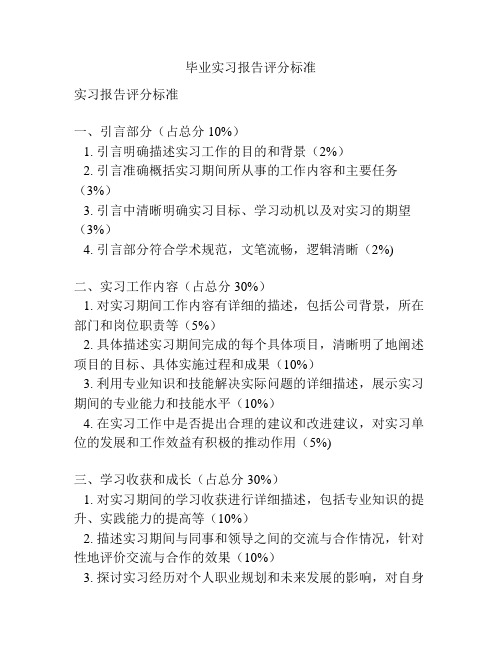 毕业实习报告评分标准

实习报告评分标准

一、引言部分（占总分 10%）

1. 引言明确描述实习工作的目的和背景（2%）

2. 引言准确概括实习期间所从事的工作内容和主要任务（3%）

3. 引言中清晰明确实习目标、学习动机以及对实习的期望（3%）

4. 引言部分符合学术规范，文笔流畅，逻辑清晰（2%)

二、实习工作内容（占总分 30%）

1. 对实习期间工作内容有详细的描述，包括公司背景，所在部门和岗位职责等（5%）

2. 具体描述实习期间完成的每个具体项目，清晰明了地阐述项目的目标、具体实施过程和成果（10%）

3. 利用专业知识和技能解决实际问题的详细描述，展示实习期间的专业能力和技能水平（10%）

4. 在实习工作中是否提出合理的建议和改进建议，对实习单位的发展和工作效益有积极的推动作用（5%)

三、学习收获和成长（占总分 30%）

1. 对实习期间的学习收获进行详细描述，包括专业知识的提升、实践能力的提高等（10%）

2. 描述实习期间与同事和领导之间的交流与合作情况，针对性地评价交流与合作的效果（10%）

3. 探讨实习经历对个人职业规划和未来发展的影响，对自身